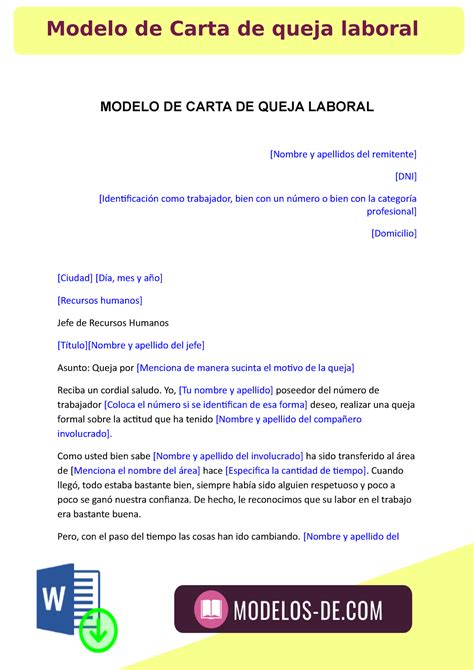 Modelo de Carta de queja laboral

MODELO DE CARTA DE QUEJA LABORAL

[Nombre y apellidos del remitente]

[DNI]

[Identificación como trabajador, bien con un número o bien con la categoría profesional]

[Domicilio]

[Ciudad] [Día, mes y año]

[Recursos humanos]

Jefe de Recursos Humanos

[Título][Nombre y apellido del jefe]

Asunto: Queja por [Menciona de manera sucinta el motivo de la queja]

Reciba un cordial saludo. Yo, [Tu nombre y apellido] poseedor del número de trabajador [Coloca el número si se identifican de esa forma] deseo, realizar una queja formal sobre la actitud que ha tenido [Nombre y apellido del compañero involucrado].

Como usted bien sabe [Nombre y apellido del involucrado] ha sido transferido al área de [Menciona el nombre del área] hace [Especifica la cantidad de tiempo]. Cuando llegó, todo estaba bastante bien, siempre había sido alguien respetuoso y poco a poco se ganó nuestra confianza. De hecho, le reconocimos que su labor en el trabajo era bastante buena.

Pero, con el paso del tiempo las cosas han ido cambiando. [Nombre y apellido del

W

MODELOS-DE.COM